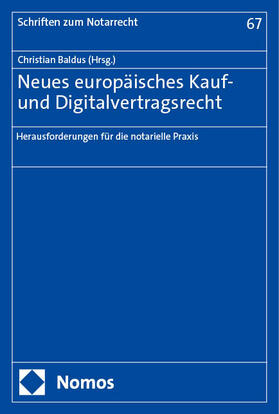 Schriften zum Notarrecht 67

Christian Baldus (Hrsg.)

Neues europäisches Kauf- und Digitalvertragsrecht

Herausforderungen für die notarielle Praxis

Nomos